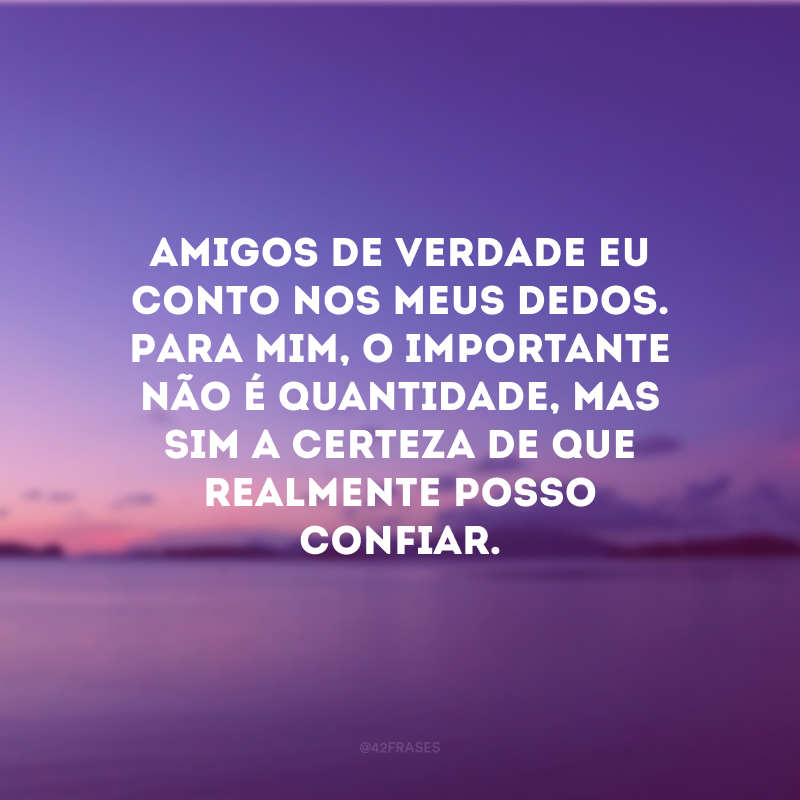 AMIGOS DE VERDADE EU CONTO NOS MEUS DEDOS. PARA MIM, O IMPORTANTE NÃO É QUANTIDADE, MAS SIM A CERTEZA DE QUE REALMENTE POSSO CONFIAR.

@42FRASES